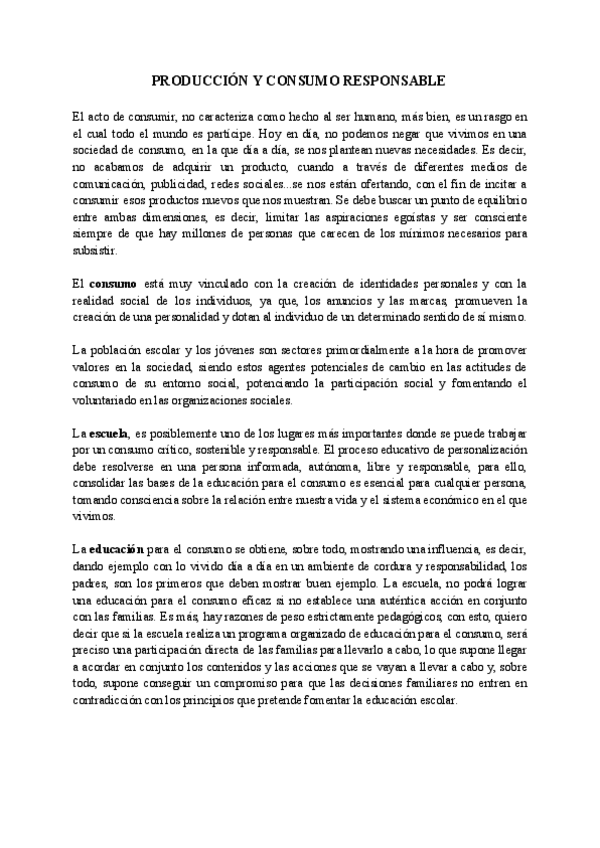 PRODUCCIÓN Y CONSUMO RESPONSABLE

El acto de consumir, no caracteriza como hecho al ser humano, más bien, es un rasgo en el cual todo el mundo es partícipe. Hoy en día, no podemos negar que vivimos en una sociedad de consumo, en la que día a día, se nos plantean nuevas necesidades. Es decir, no acabamos de adquirir un producto, cuando a través de diferentes medios de comunicación, publicidad, redes sociales...se nos están ofertando, con el fin de incitar a consumir esos productos nuevos que nos muestran. Se debe buscar un punto de equilibrio entre ambas dimensiones, es decir, limitar las aspiraciones egoístas y ser consciente siempre de que hay millones de personas que carecen de los mínimos necesarios para subsistir.

El consumo está muy vinculado con la creación de identidades personales y con la realidad social de los individuos, ya que, los anuncios y las marcas, promueven la creación de una personalidad y dotan al individuo de un determinado sentido de sí mismo.

La población escolar y los jóvenes son sectores primordialmente a la hora de promover valores en la sociedad, siendo estos agentes potenciales de cambio en las actitudes de consumo de su entorno social, potenciando la participación social y fomentando el voluntariado en las organizaciones sociales.

La escuela, es posiblemente uno de los lugares más importantes donde se puede trabajar por un consumo crítico, sostenible y responsable. El proceso educativo de personalización debe resolverse en una persona informada, autónoma, libre y responsable, para ello, consolidar las bases de la educación para el consumo es esencial para cualquier persona, tomando consciencia sobre la relación entre nuestra vida y el sistema económico en el que vivimos.

La educación para el consumo se obtiene, sobre todo, mostrando una influencia, es decir, dando ejemplo con lo vivido día a día en un ambiente de cordura y responsabilidad, los padres, son los primeros que deben mostrar buen ejemplo. La escuela, no podrá lograr una educación para el consumo eficaz si no establece una auténtica acción en conjunto con las familias. Es más, hay razones de peso estrictamente pedagógicos, con esto, quiero decir que si la escuela realiza un programa organizado de educación para el consumo, será preciso una participación directa de las familias para llevarlo a cabo, lo que supone llegar a acordar en conjunto los contenidos y las acciones que se vayan a llevar a cabo y, sobre todo, supone conseguir un compromiso para que las decisiones familiares no entren en contradicción con los principios que pretende fomentar la educación escolar.